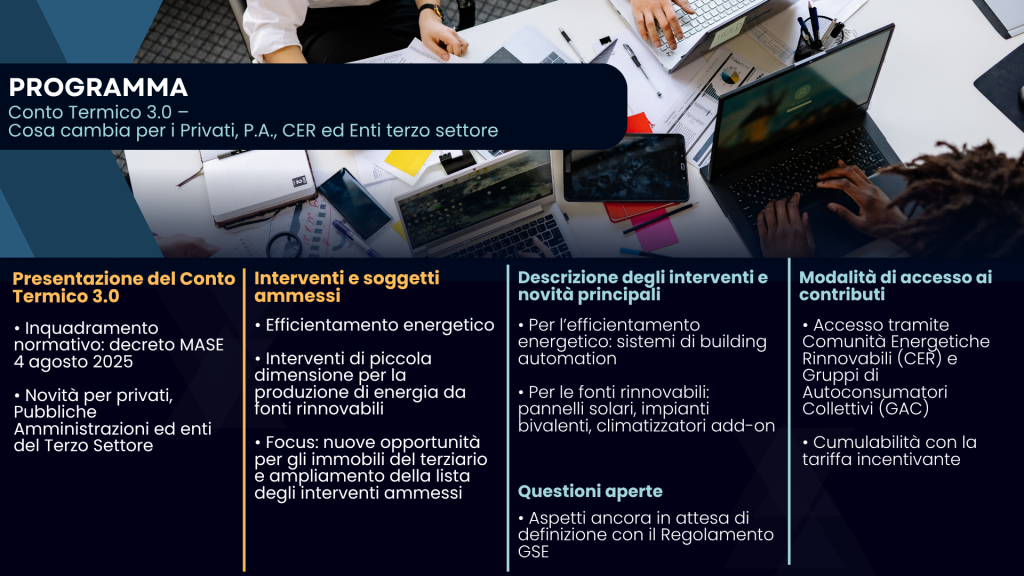 PROGRAMMA
Conto Termico 3.0 – Cosa cambia per i Privati, P.A., CER ed Enti terzo settore

Presentazione del Conto Termico 3.0

• Inquadramento normativo: decreto MASE 4 agosto 2025

• Novità per privati, Pubbliche Amministrazioni ed enti del Terzo Settore

Interventi e soggetti ammessi

• Efficientamento energetico

• Interventi di piccola dimensione per la produzione di energia da fonti rinnovabili

• Focus: nuove opportunità per gli immobili del terziario e ampliamento della lista degli interventi ammessi

Descrizione degli interventi e novità principali

• Per l'efficientamento energetico: sistemi di building automation

• Per le fonti rinnovabili: pannelli solari, impianti bivalenti, climatizzatori add-on

Questioni aperte

• Aspetti ancora in attesa di definizione con il Regolamento GSE

Modalità di accesso ai contributi

• Accesso tramite Comunità Energetiche Rinnovabili (CER) e Gruppi di Autoconsumatori Collettivi (GAC)

• Cumulabilità con la tariffa incentivante